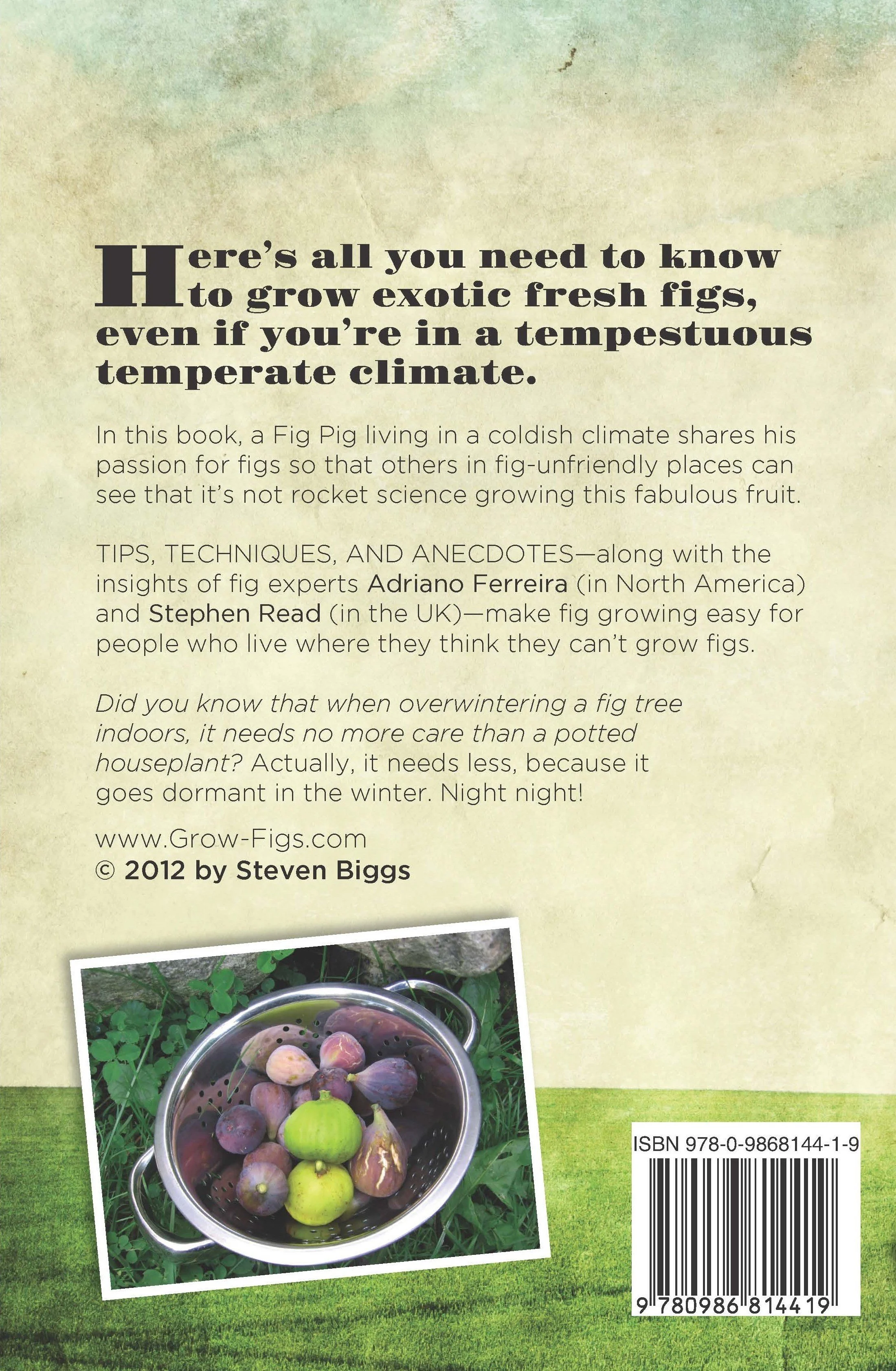 Here's all you need to know to grow exotic fresh figs, even if you're in a tempestuous temperate climate.

In this book, a Fig Pig living in a coldish climate shares his passion for figs so that others in fig-unfriendly places can see that it's not rocket science growing this fabulous fruit.

TIPS, TECHNIQUES, AND ANECDOTES—along with the insights of fig experts Adriano Ferreira (in North America) and Stephen Read (in the UK)—make fig growing easy for people who live where they think they can't grow figs.

Did you know that when overwintering a fig tree indoors, it needs no more care than a potted houseplant? Actually, it needs less, because it goes dormant in the winter. Night night!

www.Grow-Figs.com
© 2012 by Steven Biggs

ISBN 978-0-9868144-1-9

9 780986 814419